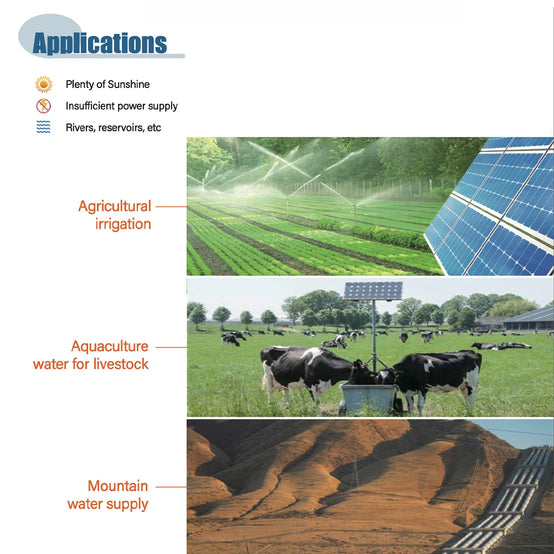 Applications

Plenty of Sunshine

Insufficient power supply

Rivers, reservoirs, etc

Agricultural irrigation

Aquaculture water for livestock

Mountain water supply